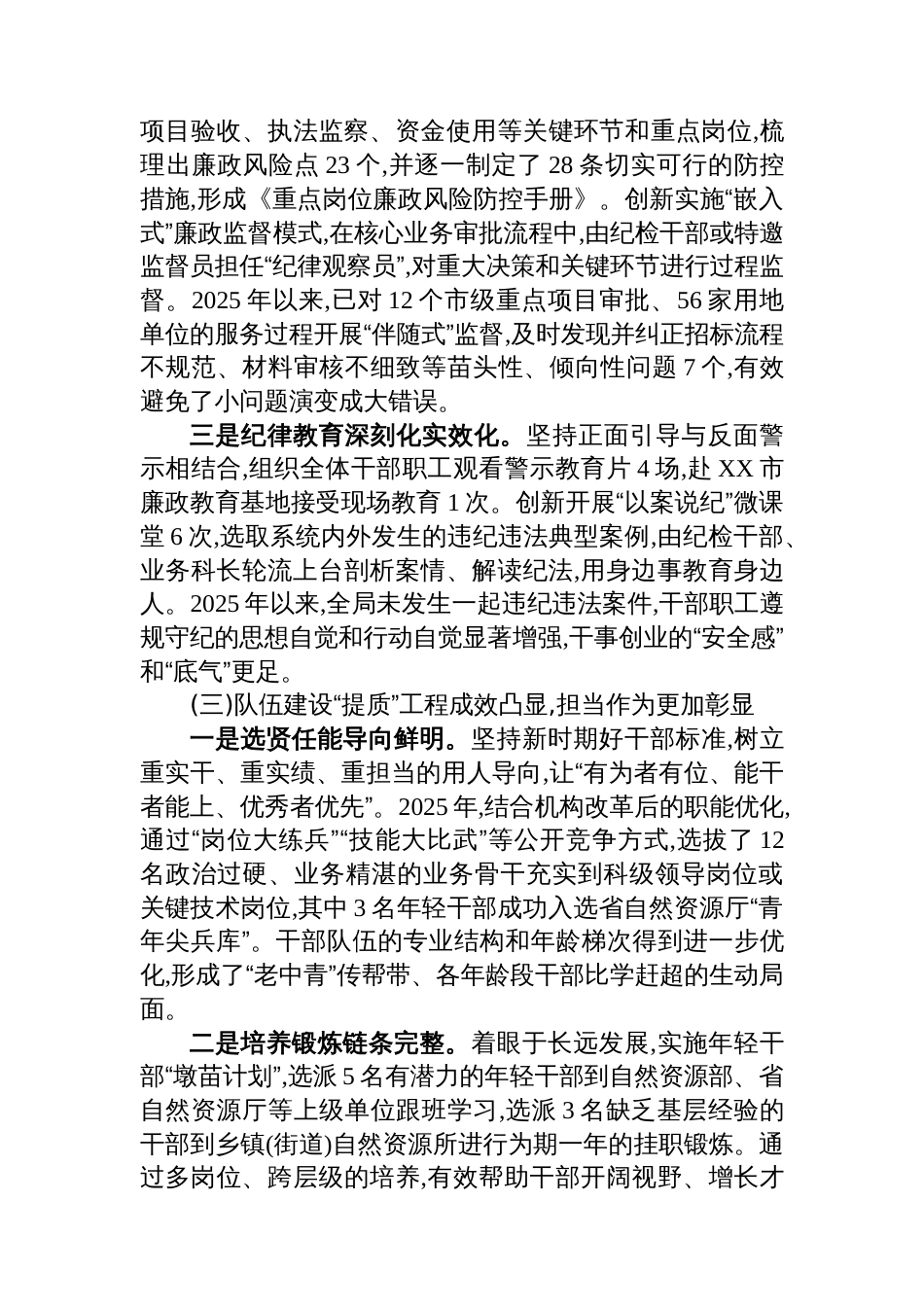 项目验收、执法监察、资金使用等关键环节和重点岗位,梳理出廉政风险点 23 个,并逐一制定了 28 条切实可行的防控措施,形成《重点岗位廉政风险防控手册》。创新实施“嵌入式”廉政监督模式,在核心业务审批流程中,由纪检干部或特邀监督员担任“纪律观察员”,对重大决策和关键环节进行过程监督。2025 年以来,已对 12 个市级重点项目审批、56 家用地单位的服务过程开展“伴随式”监督,及时发现并纠正招标流程不规范、材料审核不细致等苗头性、倾向性问题 7 个,有效避免了小问题演变成大错误。

三是纪律教育深刻化实效化。坚持正面引导与反面警示相结合,组织全体干部职工观看警示教育片 4 场,赴 XX 市廉政教育基地接受现场教育 1 次。创新开展“以案说纪”微课堂 6 次,选取系统内外发生的违纪违法典型案例,由纪检干部、业务科长轮流上台剖析案情、解读纪法,用身边事教育身边人。2025 年以来,全局未发生一起违纪违法案件,干部职工遵规守纪的思想自觉和行动自觉显著增强,干事创业的“安全感”和“底气”更足。

(三)队伍建设“提质”工程成效凸显,担当作为更加彰显

一是选贤任能导向鲜明。坚持新时期好干部标准,树立重实干、重实绩、重担当的用人导向,让“有为者有位、能干者能上、优秀者优先”。2025 年,结合机构改革后的职能优化,通过“岗位大练兵”“技能大比武”等公开竞争方式,选拔了 12 名政治过硬、业务精湛的业务骨干充实到科级领导岗位或关键技术岗位,其中 3 名年轻干部成功入选省自然资源厅“青年尖兵库”。干部队伍的专业结构和年龄梯次得到进一步优化,形成了“老中青”传帮带、各年龄段干部比学赶超的生动局面。

二是培养锻炼链条完整。着眼于长远发展,实施年轻干部“墩苗计划”,选派 5 名有潜力的年轻干部到自然资源部、省自然资源厅等上级单位跟班学习,选派 3 名缺乏基层经验的干部到乡镇(街道)自然资源所进行为期一年的挂职锻炼。通过多岗位、跨层级的培养,有效帮助干部开阔视野、增长才